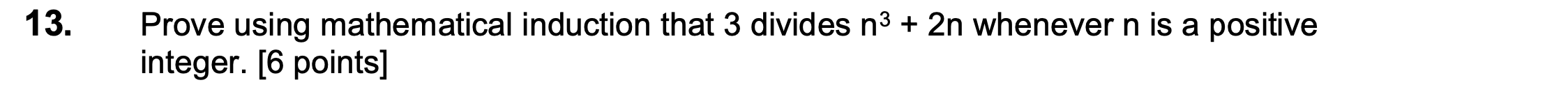 **13.** Prove using mathematical induction that 3 divides $n^3 + 2n$ whenever n is a positive integer. [6 points]